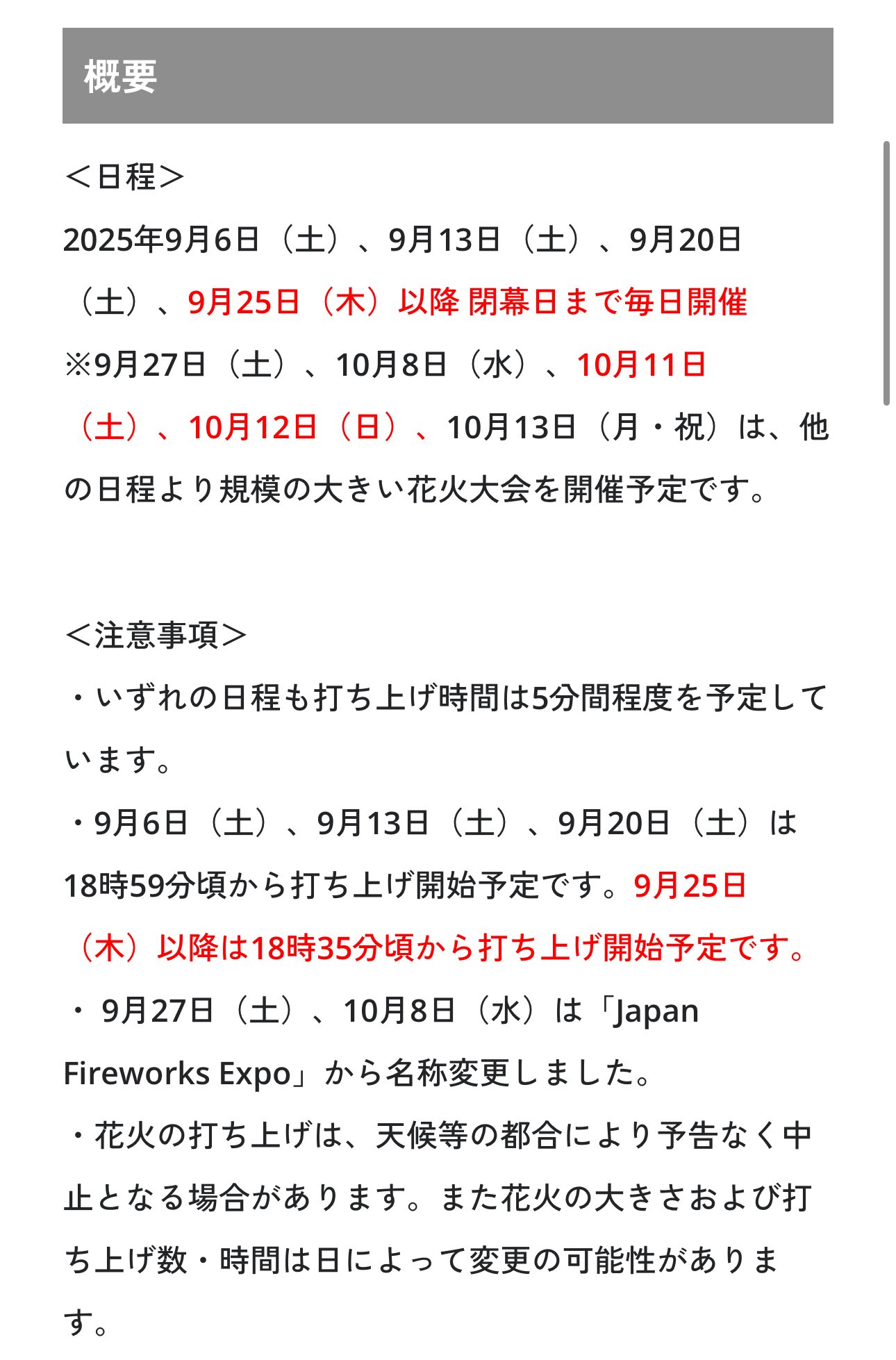 概要

＜日程＞
2025年9月6日（土）、9月13日（土）、9月20日（土）、9月25日（木）以降 閉幕日まで毎日開催
※9月27日（土）、10月8日（水）、10月11日（土）、10月12日（日）、10月13日（月・祝）は、他の日程より規模の大きい花火大会を開催予定です。

＜注意事項＞
・いずれの日程も打ち上げ時間は5分間程度を予定しています。
・9月6日（土）、9月13日（土）、9月20日（土）は18時59分頃から打ち上げ開始予定です。9月25日（木）以降は18時35分頃から打ち上げ開始予定です。
・ 9月27日（土）、10月8日（水）は「Japan Fireworks Expo」から名称変更しました。
・花火の打ち上げは、天候等の都合により予告なく中止となる場合があります。また花火の大きさおよび打ち上げ数・時間は日によって変更の可能性があります。